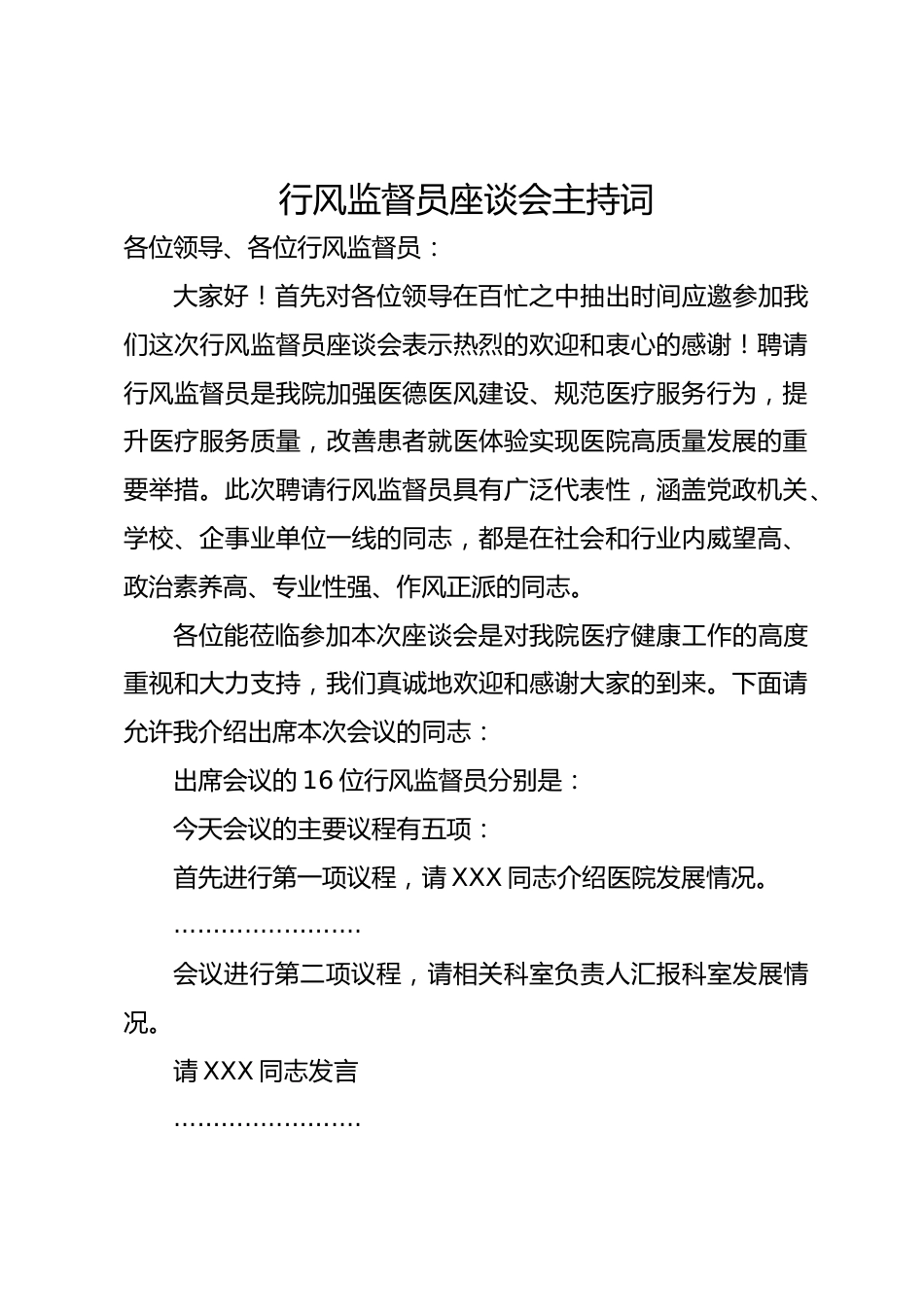 行风监督员座谈会主持词

各位领导、各位行风监督员：

大家好！首先对各位领导在百忙之中抽出时间应邀参加我们这次行风监督员座谈会表示热烈的欢迎和衷心的感谢！聘请行风监督员是我院加强医德医风建设、规范医疗服务行为，提升医疗服务质量，改善患者就医体验实现医院高质量发展的重要举措。此次聘请行风监督员具有广泛代表性，涵盖党政机关、学校、企事业单位一线的同志，都是在社会和行业内威望高、政治素养高、专业性强、作风正派的同志。

各位能莅临参加本次座谈会是对我院医疗健康工作的高度重视和大力支持，我们真诚地欢迎和感谢大家的到来。下面请允许我介绍出席本次会议的同志：

出席会议的16位行风监督员分别是：

今天会议的主要议程有五项：

首先进行第一项议程，请XXX同志介绍医院发展情况。

……………………

会议进行第二项议程，请相关科室负责人汇报科室发展情况。

请XXX同志发言

……………………